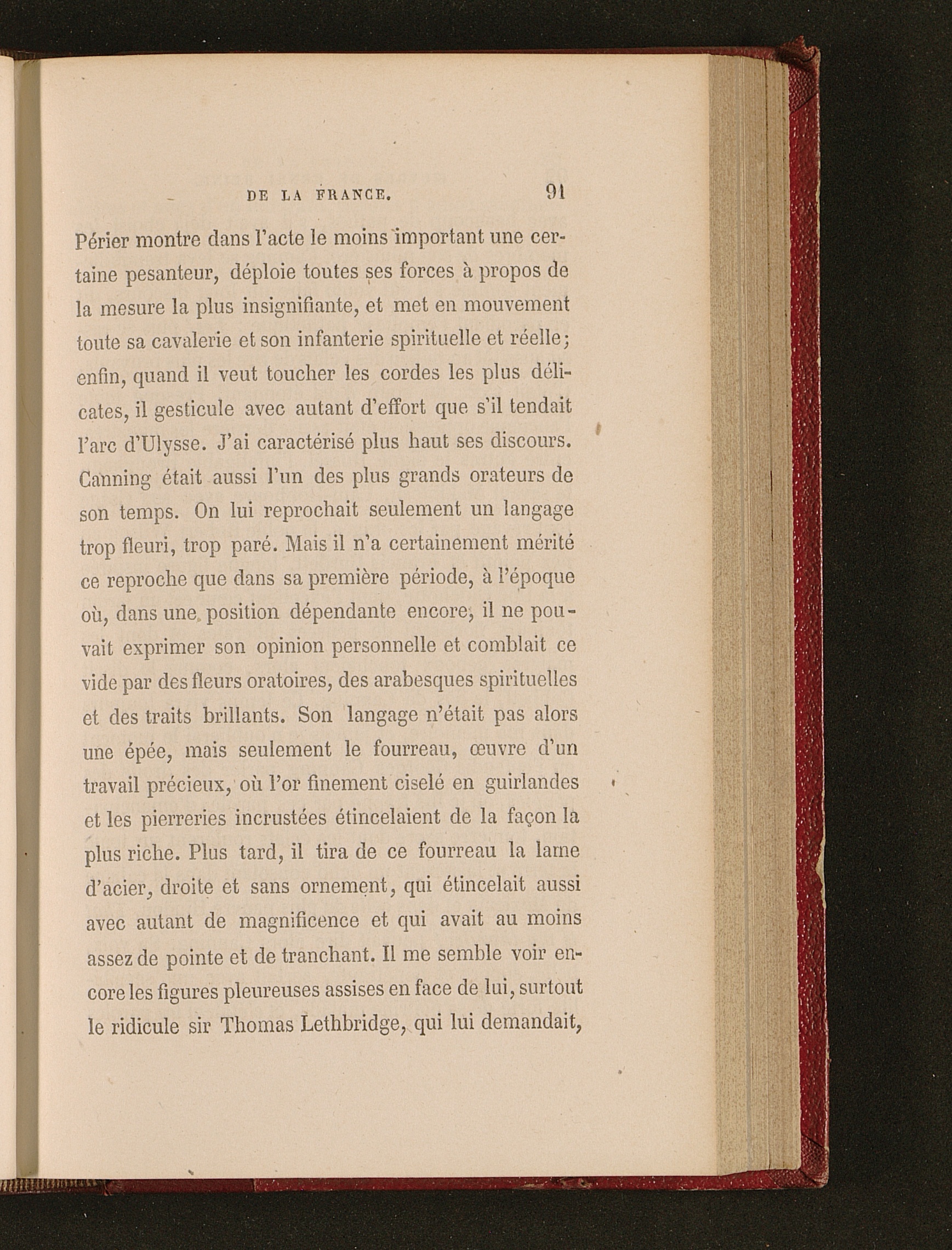 DE LA FRANCE. 91

Périer montre dans l'acte le moins important une certaine pesanteur, déploie toutes ses forces à propos de la mesure la plus insignifiante, et met en mouvement toute sa cavalerie et son infanterie spirituelle et réelle; enfin, quand il veut toucher les cordes les plus délicates, il gesticule avec autant d'effort que s'il tendait l'arc d'Ulysse. J'ai caractérisé plus haut ses discours. Canning était aussi l'un des plus grands orateurs de son temps. On lui reprochait seulement un langage trop fleuri, trop paré. Mais il n'a certainement mérité ce reproche que dans sa première période, à l'époque où, dans une position dépendante encore, il ne pouvait exprimer son opinion personnelle et comblait ce vide par des fleurs oratoires, des arabesques spirituelles et des traits brillants. Son langage n'était pas alors une épée, mais seulement le fourreau, œuvre d'un travail précieux, où l'or finement ciselé en guirlandes et les pierreries incrustées étincelaient de la façon la plus riche. Plus tard, il tira de ce fourreau la lame d'acier, droite et sans ornement, qui étincelait aussi avec autant de magnificence et qui avait au moins assez de pointe et de tranchant. Il me semble voir encore les figures pleureuses assises en face de lui, surtout le ridicule sir Thomas Lethbridge, qui lui demandait,